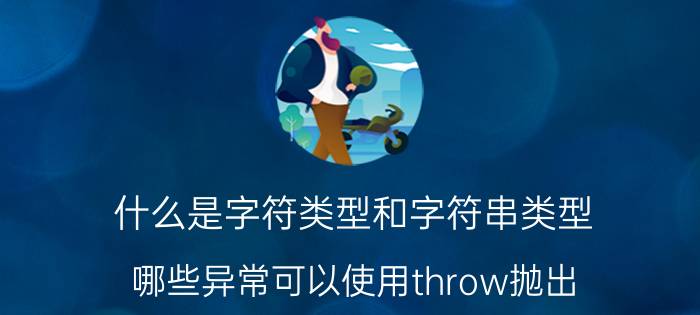 什么是字符类型和字符串类型

哪些异常可以使用throw抛出